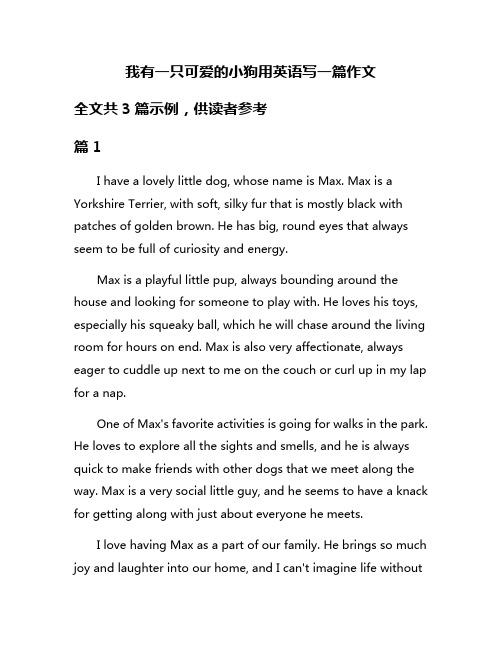 我有一只可爱的小狗用英语写一篇作文

全文共 3 篇示例，供读者参考

篇 1

I have a lovely little dog, whose name is Max. Max is a Yorkshire Terrier, with soft, silky fur that is mostly black with patches of golden brown. He has big, round eyes that always seem to be full of curiosity and energy.

Max is a playful little pup, always bounding around the house and looking for someone to play with. He loves his toys, especially his squeaky ball, which he will chase around the living room for hours on end. Max is also very affectionate, always eager to cuddle up next to me on the couch or curl up in my lap for a nap.

One of Max's favorite activities is going for walks in the park. He loves to explore all the sights and smells, and he is always quick to make friends with other dogs that we meet along the way. Max is a very social little guy, and he seems to have a knack for getting along with just about everyone he meets.

I love having Max as a part of our family. He brings so much joy and laughter into our home, and I can't imagine life without